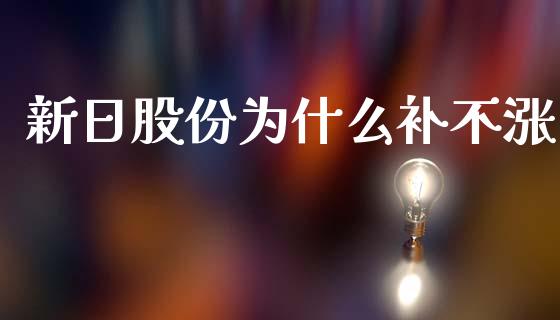 新日股份为什么补不涨